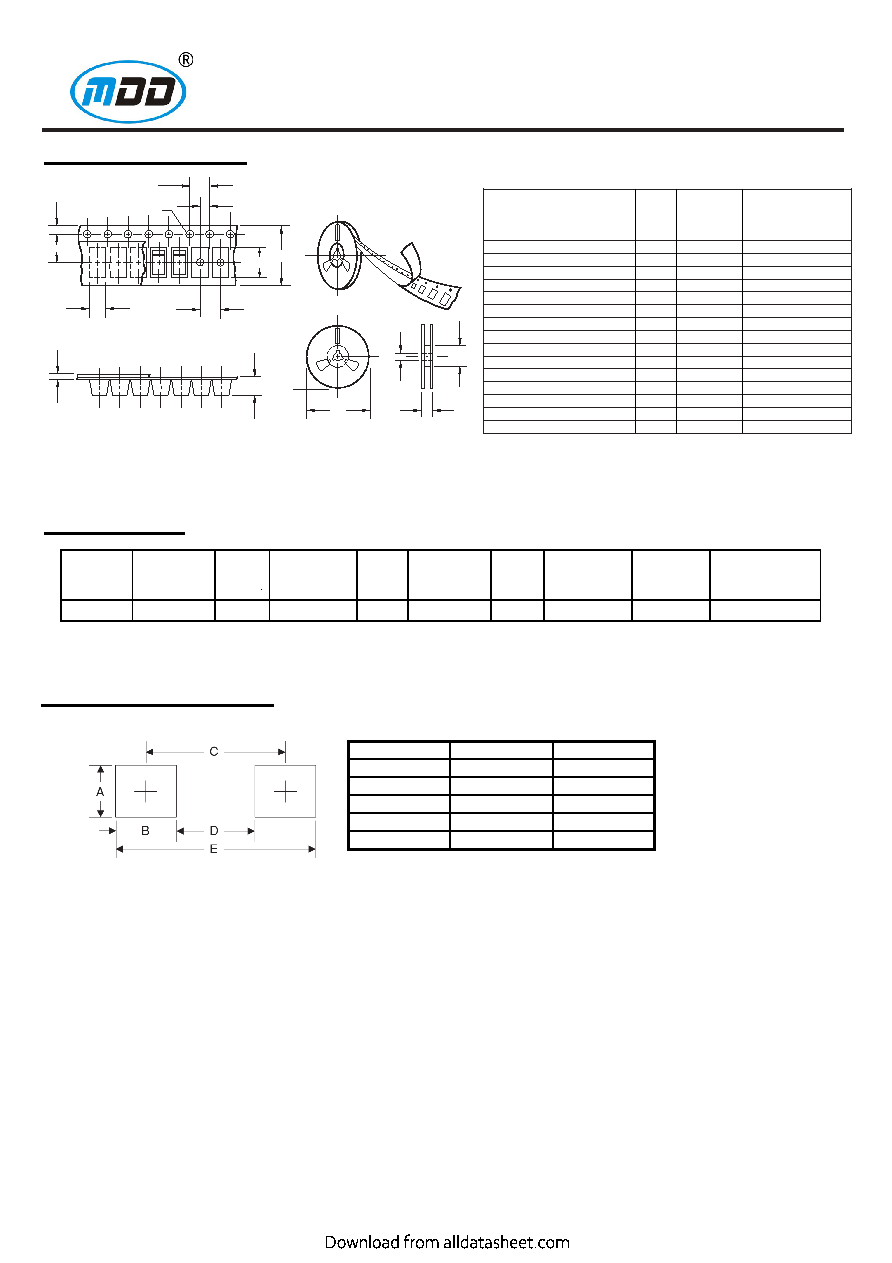 MDD ®

C

A

B

D

E

Download from alldatasheet.com